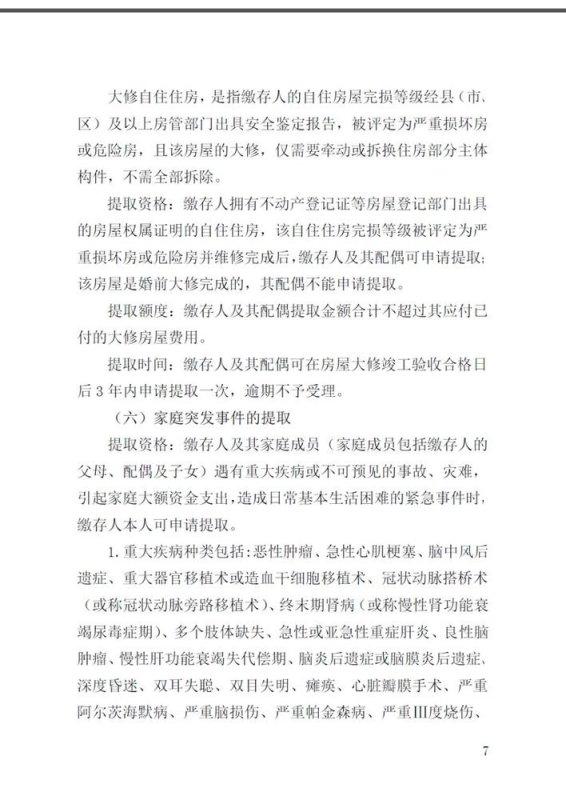 大修自住住房，是指缴存人的自住房屋完损等级经县（市、区）及以上房管部门出具安全鉴定报告，被评定为严重损坏房或危险房，且该房屋的大修，仅需要牵动或拆换住房部分主体构件，不需全部拆除。

提取资格：缴存人拥有不动产登记证等房屋登记部门出具的房屋权属证明的自住住房，该自住住房完损等级被评定为严重损坏房或危险房并维修完成后，缴存人及其配偶可申请提取；该房屋是婚前大修完成的，其配偶不能申请提取。

提取额度：缴存人及其配偶提取金额合计不超过其应付已付的大修房屋费用。

提取时间：缴存人及其配偶可在房屋大修竣工验收合格日后3年内申请提取一次，逾期不予受理。

（六）家庭突发事件的提取

提取资格：缴存人及其家庭成员（家庭成员包括缴存人的父母、配偶及子女）遇有重大疾病或不可预见的事故、灾难，引起家庭大额资金支出，造成日常基本生活困难的紧急事件时，缴存人本人可申请提取。

1.重大疾病种类包括：恶性肿瘤、急性心肌梗塞、脑中风后遗症、重大器官移植术或造血干细胞移植术、冠状动脉搭桥术（或称冠状动脉旁路移植术）、终末期肾病（或称慢性肾功能衰竭尿毒症期）、多个肢体缺失、急性或亚急性重症肝炎、良性脑肿瘤、慢性肝功能衰竭失代偿期、脑炎后遗症或脑膜炎后遗症、深度昏迷、双耳失聪、双目失明、瘫痪、心脏瓣膜手术、严重阿尔茨海默病、严重脑损伤、严重帕金森病、严重III度烧伤、

7